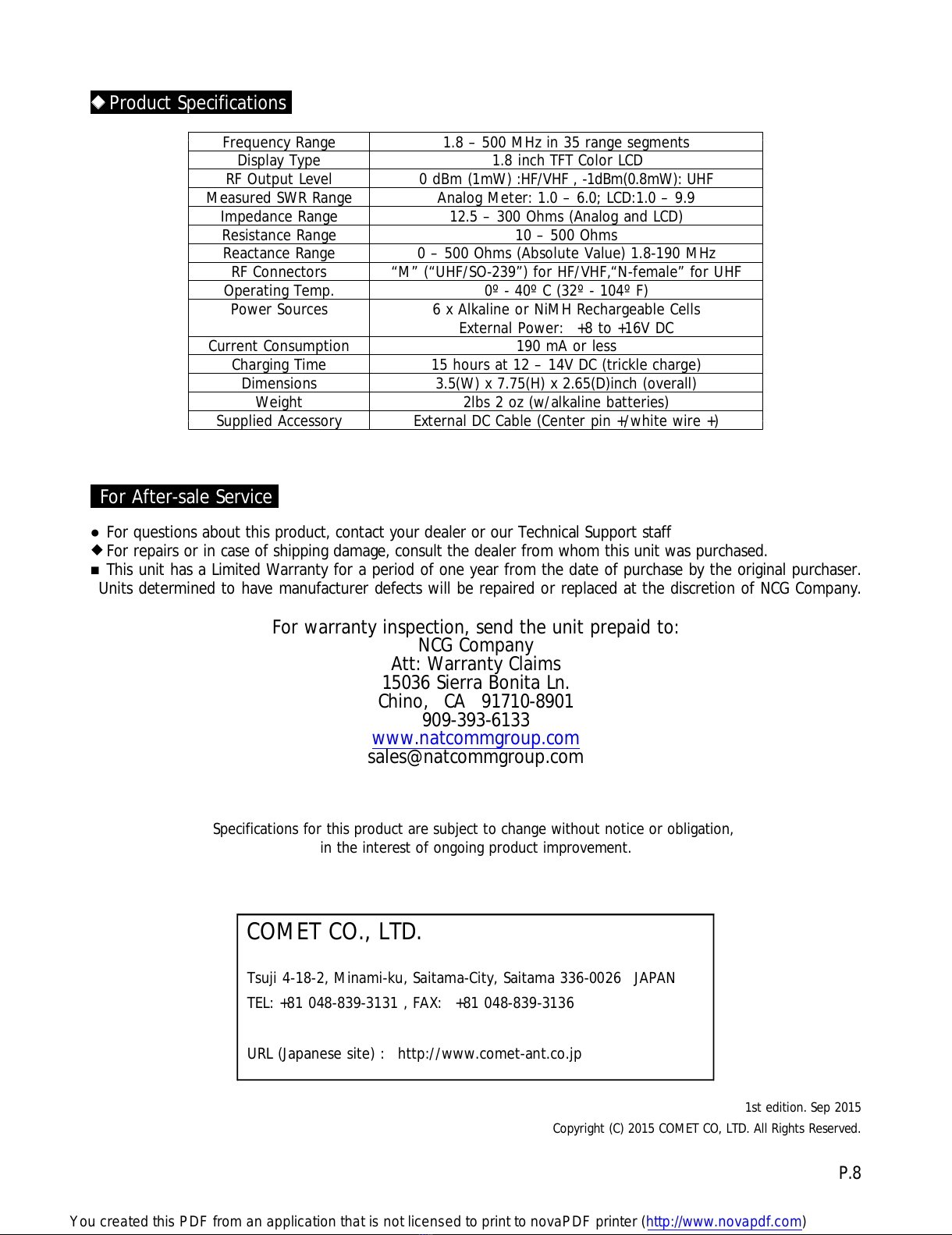 ◆ Product Specifications

| Frequency Range | 1.8 – 500 MHz in 35 range segments |
|---|---|
| Display Type | 1.8 inch TFT Color LCD |
| RF Output Level | 0 dBm (1mW) :HF/VHF , -1dBm(0.8mW): UHF |
| Measured SWR Range | Analog Meter: 1.0 – 6.0; LCD:1.0 – 9.9 |
| Impedance Range | 12.5 – 300 Ohms (Analog and LCD) |
| Resistance Range | 10 – 500 Ohms |
| Reactance Range | 0 – 500 Ohms (Absolute Value) 1.8-190 MHz |
| RF Connectors | “M” (“UHF/SO-239”) for HF/VHF,“N-female” for UHF |
| Operating Temp. | 0º - 40º C (32º - 104º F) |
| Power Sources | 6 x Alkaline or NiMH Rechargeable Cells External Power: +8 to +16V DC |
| Current Consumption | 190 mA or less |
| Charging Time | 15 hours at 12 – 14V DC (trickle charge) |
| Dimensions | 3.5(W) x 7.75(H) x 2.65(D)inch (overall) |
| Weight | 2lbs 2 oz (w/alkaline batteries) |
| Supplied Accessory | External DC Cable (Center pin +/white wire +) |

For After-sale Service

● For questions about this product, contact your dealer or our Technical Support staff
◆ For repairs or in case of shipping damage, consult the dealer from whom this unit was purchased.
■ This unit has a Limited Warranty for a period of one year from the date of purchase by the original purchaser. Units determined to have manufacturer defects will be repaired or replaced at the discretion of NCG Company.

For warranty inspection, send the unit prepaid to:
NCG Company
Att: Warranty Claims
15036 Sierra Bonita Ln.
Chino, CA 91710-8901
909-393-6133
www.natcommgroup.com
sales@natcommgroup.com

Specifications for this product are subject to change without notice or obligation, in the interest of ongoing product improvement.

COMET CO., LTD.

Tsuji 4-18-2, Minami-ku, Saitama-City, Saitama 336-0026 JAPAN
TEL: +81 048-839-3131 , FAX: +81 048-839-3136

URL (Japanese site) : http://www.comet-ant.co.jp

1st edition. Sep 2015
Copyright (C) 2015 COMET CO, LTD. All Rights Reserved.

P.8

You created this PDF from an application that is not licensed to print to novaPDF printer (http://www.novapdf.com)